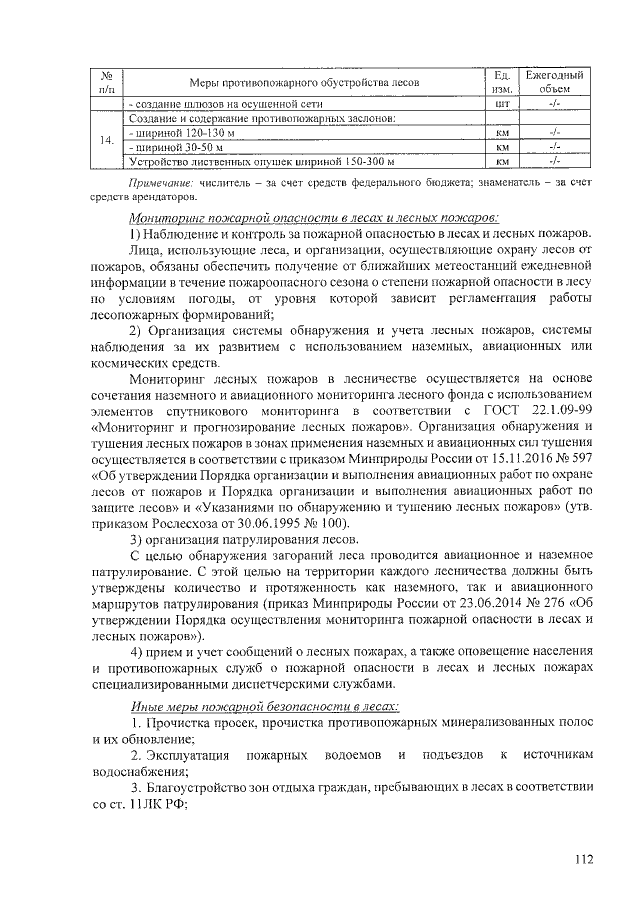 | № п/п | Меры противопожарного обустройства лесов | Ед. изм. | Ежегодный объем |
|---|---|---|---|
| | - создание шлюзов на осушенной сети | шт | -/- |
| 14. | Создание и содержание противопожарных заслонов: | | |
| | - шириной 120-130 м | км | -/- |
| | - шириной 30-50 м | км | -/- |
| | Устройство лиственных опушек шириной 150-300 м | км | -/- |

Примечание: числитель – за счет средств федерального бюджета; знаменатель – за счет средств арендаторов.

Мониторинг пожарной опасности в лесах и лесных пожаров:

1) Наблюдение и контроль за пожарной опасностью в лесах и лесных пожаров.

Лица, использующие леса, и организации, осуществляющие охрану лесов от пожаров, обязаны обеспечить получение от ближайших метеостанций ежедневной информации в течение пожароопасного сезона о степени пожарной опасности в лесу по условиям погоды, от уровня которой зависит регламентация работы лесопожарных формирований;

2) Организация системы обнаружения и учета лесных пожаров, системы наблюдения за их развитием с использованием наземных, авиационных или космических средств.

Мониторинг лесных пожаров в лесничестве осуществляется на основе сочетания наземного и авиационного мониторинга лесного фонда с использованием элементов спутникового мониторинга в соответствии с ГОСТ 22.1.09-99 «Мониторинг и прогнозирование лесных пожаров». Организация обнаружения и тушения лесных пожаров в зонах применения наземных и авиационных сил тушения осуществляется в соответствии с приказом Минприроды России от 15.11.2016 № 597 «Об утверждении Порядка организации и выполнения авиационных работ по охране лесов от пожаров и Порядка организации и выполнения авиационных работ по защите лесов» и «Указаниями по обнаружению и тушению лесных пожаров» (утв. приказом Рослесхоза от 30.06.1995 № 100).

3) организация патрулирования лесов.

С целью обнаружения загораний леса проводится авиационное и наземное патрулирование. С этой целью на территории каждого лесничества должны быть утверждены количество и протяженность как наземного, так и авиационного маршрутов патрулирования (приказ Минприроды России от 23.06.2014 № 276 «Об утверждении Порядка осуществления мониторинга пожарной опасности в лесах и лесных пожаров»).

4) прием и учет сообщений о лесных пожарах, а также оповещение населения и противопожарных служб о пожарной опасности в лесах и лесных пожарах специализированными диспетчерскими службами.

Иные меры пожарной безопасности в лесах:

1. Прочистка просек, прочистка противопожарных минерализованных полос и их обновление;

2. Эксплуатация пожарных водоемов и подъездов к источникам водоснабжения;

3. Благоустройство зон отдыха граждан, пребывающих в лесах в соответствии со ст. 11ЛК РФ;

112